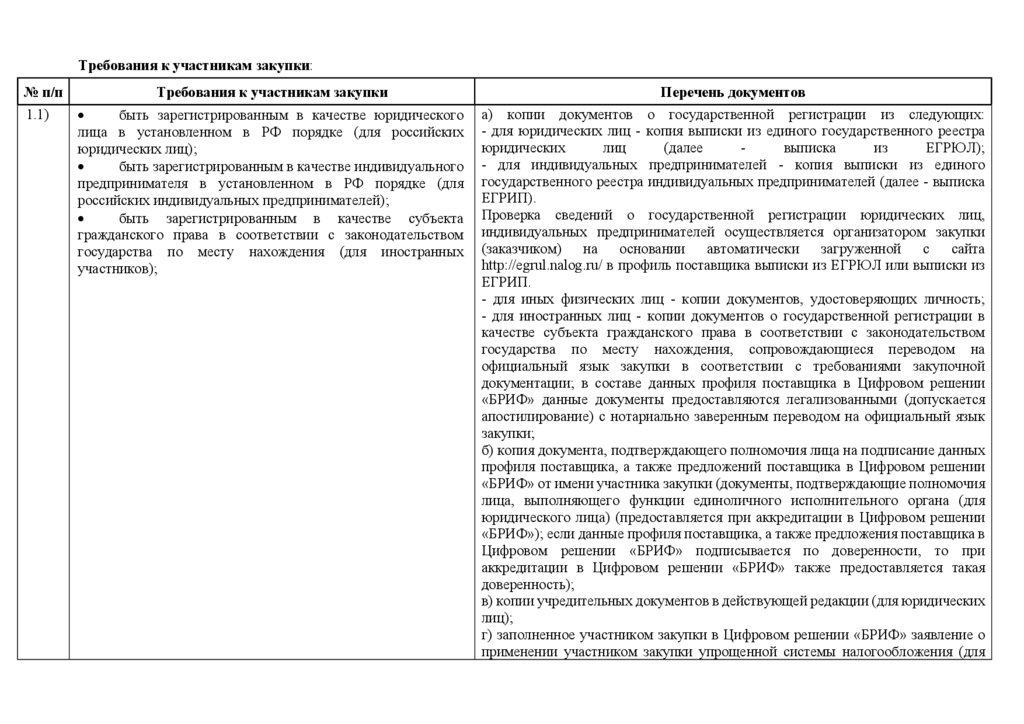 Требования к участникам закупки:

| № п/п | Требования к участникам закупки | Перечень документов |
|---|---|---|
| 1.1) | • быть зарегистрированным в качестве юридического лица в установленном в РФ порядке (для российских юридических лиц); • быть зарегистрированным в качестве индивидуального предпринимателя в установленном в РФ порядке (для российских индивидуальных предпринимателей); • быть зарегистрированным в качестве субъекта гражданского права в соответствии с законодательством государства по месту нахождения (для иностранных участников); | а) копии документов о государственной регистрации из следующих: - для юридических лиц - копия выписки из единого государственного реестра юридических лиц (далее - выписка из ЕГРЮЛ); - для индивидуальных предпринимателей - копия выписки из единого государственного реестра индивидуальных предпринимателей (далее - выписка ЕГРИП). Проверка сведений о государственной регистрации юридических лиц, индивидуальных предпринимателей осуществляется организатором закупки (заказчиком) на основании автоматически загруженной с сайта http://egrul.nalog.ru/ в профиль поставщика выписки из ЕГРЮЛ или выписки из ЕГРИП. - для иных физических лиц - копии документов, удостоверяющих личность; - для иностранных лиц - копии документов о государственной регистрации в качестве субъекта гражданского права в соответствии с законодательством государства по месту нахождения, сопровождающиеся переводом на официальный язык закупки в соответствии с требованиями закупочной документации; в составе данных профиля поставщика в Цифровом решении «БРИФ» данные документы предоставляются легализованными (допускается апостилирование) с нотариально заверенным переводом на официальный язык закупки; б) копия документа, подтверждающего полномочия лица на подписание данных профиля поставщика, а также предложений поставщика в Цифровом решении «БРИФ» от имени участника закупки (документы, подтверждающие полномочия лица, выполняющего функции единоличного исполнительного органа (для юридического лица) (предоставляется при аккредитации в Цифровом решении «БРИФ»); если данные профиля поставщика, а также предложения поставщика в Цифровом решении «БРИФ» подписывается по доверенности, то при аккредитации в Цифровом решении «БРИФ» также предоставляется такая доверенность); в) копии учредительных документов в действующей редакции (для юридических лиц); г) заполненное участником закупки в Цифровом решении «БРИФ» заявление о применении участником закупки упрощенной системы налогообложения (для |